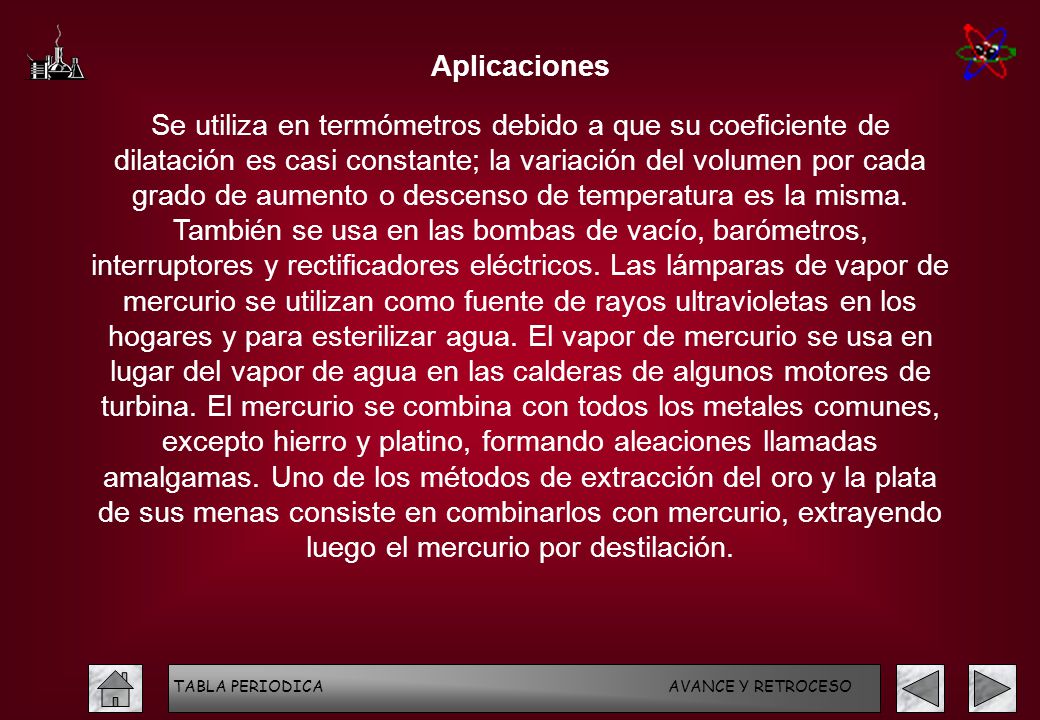 Aplicaciones

Se utiliza en termómetros debido a que su coeficiente de dilatación es casi constante; la variación del volumen por cada grado de aumento o descenso de temperatura es la misma. También se usa en las bombas de vacío, barómetros, interruptores y rectificadores eléctricos. Las lámparas de vapor de mercurio se utilizan como fuente de rayos ultravioletas en los hogares y para esterilizar agua. El vapor de mercurio se usa en lugar del vapor de agua en las calderas de algunos motores de turbina. El mercurio se combina con todos los metales comunes, excepto hierro y platino, formando aleaciones llamadas amalgamas. Uno de los métodos de extracción del oro y la plata de sus menas consiste en combinarlos con mercurio, extrayendo luego el mercurio por destilación.

TABLA PERIODICA AVANCE Y RETROCESO